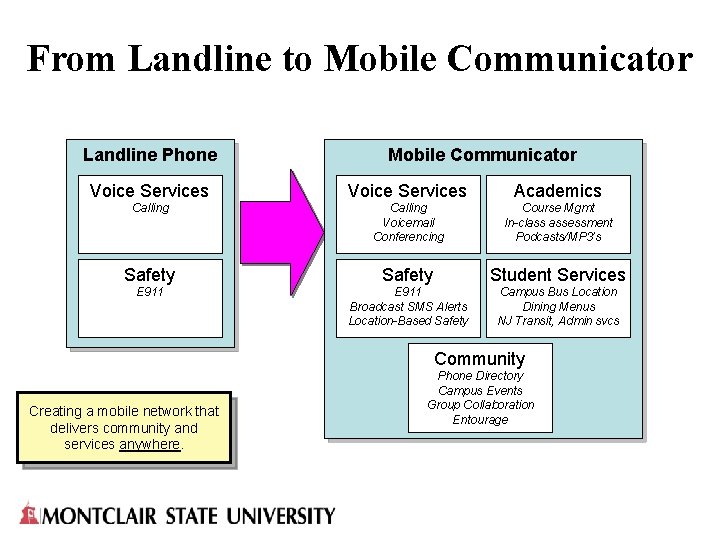 From Landline to Mobile Communicator

Landline Phone

Voice Services
Calling

Safety
E911

Mobile Communicator

Voice Services
Calling
Voicemail
Conferencing

Academics
Course Mgmt
In-class assessment
Podcasts/MP3's

Safety
E911
Broadcast SMS Alerts
Location-Based Safety

Student Services
Campus Bus Location
Dining Menus
NJ Transit, Admin svcs

Community
Phone Directory
Campus Events
Group Collaboration
Entourage

Creating a mobile network that delivers community and services anywhere.

MONTCLAIR STATE UNIVERSITY